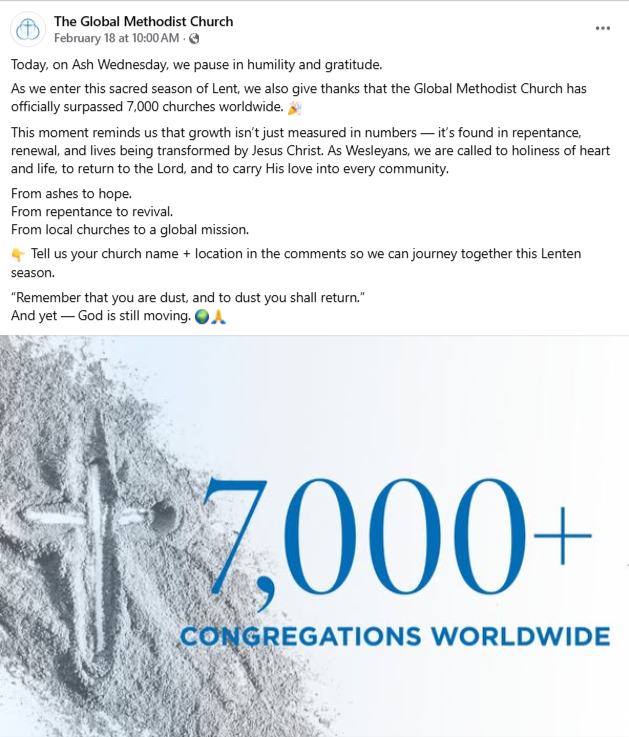 The Global Methodist Church
February 18 at 10:00 AM ·

...

Today, on Ash Wednesday, we pause in humility and gratitude.

As we enter this sacred season of Lent, we also give thanks that the Global Methodist Church has officially surpassed 7,000 churches worldwide. 🎉

This moment reminds us that growth isn't just measured in numbers — it's found in repentance, renewal, and lives being transformed by Jesus Christ. As Wesleyans, we are called to holiness of heart and life, to return to the Lord, and to carry His love into every community.

From ashes to hope.
From repentance to revival.
From local churches to a global mission.

👇 Tell us your church name + location in the comments so we can journey together this Lenten season.

"Remember that you are dust, and to dust you shall return."
And yet — God is still moving. 🌍🙏

7,000+
CONGREGATIONS WORLDWIDE